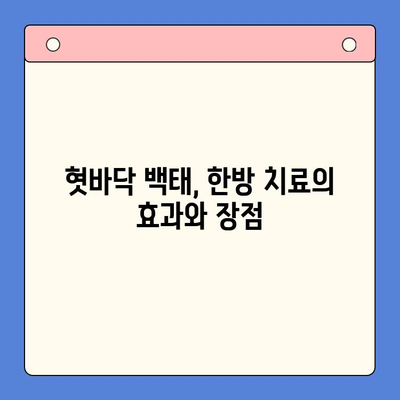 혓바닥 백태, 한방 치료의 효과와 장점